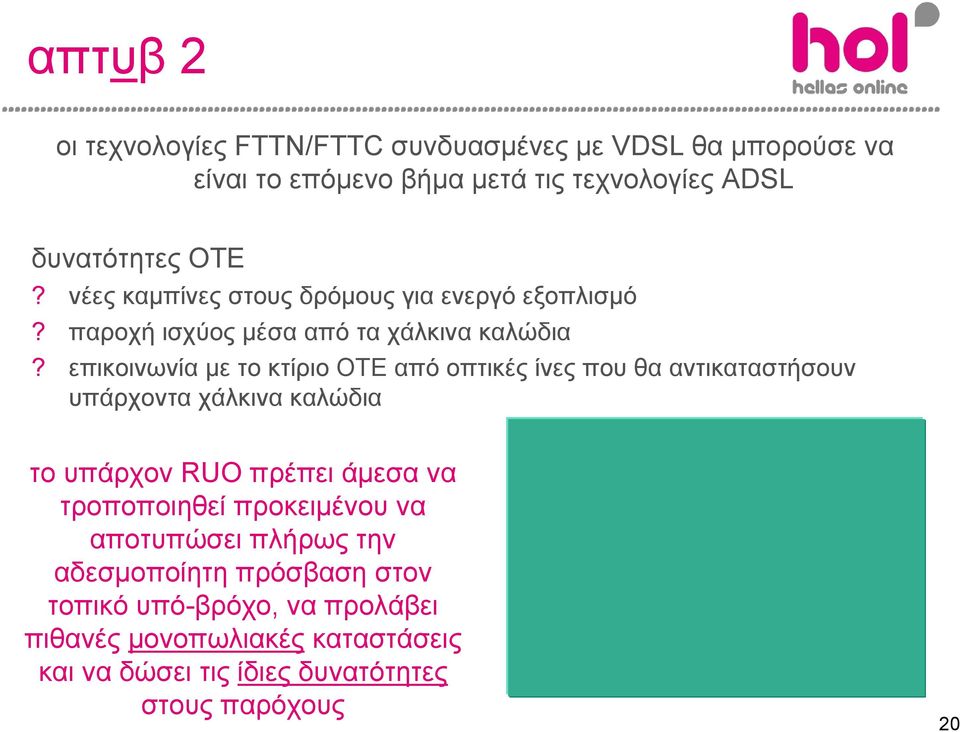 απτυβ 2

hol
hellas online

οι τεχνολογίες FTTN/FTTC συνδυασμένες με VDSL θα μπορούσε να είναι το επόμενο βήμα μετά τις τεχνολογίες ADSL

δυνατότητες ΟΤΕ
? νέες καμπίνες στους δρόμους για ενεργό εξοπλισμό
? παροχή ισχύος μέσα από τα χάλκινα καλώδια
? επικοινωνία με το κτίριο ΟΤΕ από οπτικές ίνες που θα αντικαταστήσουν υπάρχοντα χάλκινα καλώδια

το υπάρχον RUO πρέπει άμεσα να τροποποιηθεί προκειμένου να αποτυπώσει πλήρως την αδεσμοποίητη πρόσβαση στον τοπικό υπό-βρόχο, να προλάβει πιθανές μονοπωλιακές καταστάσεις και να δώσει τις ίδιες δυνατότητες στους παρόχους

20